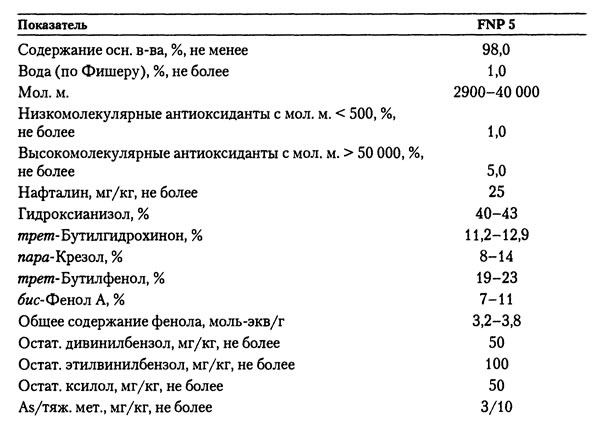 | Показатель | FNP 5 |
|---|---|
| Содержание осн. в-ва, %, не менее | 98,0 |
| Вода (по Фишеру), %, не более | 1,0 |
| Мол. м. | 2900–40 000 |
| Низкомолекулярные антиоксиданты с мол. м. < 500, %, не более | 1,0 |
| Высокомолекулярные антиоксиданты с мол. м. > 50 000, %, не более | 5,0 |
| Нафталин, мг/кг, не более | 25 |
| Гидроксианизол, % | 40–43 |
| трет-Бутилгидрохинон, % | 11,2–12,9 |
| пара-Крезол, % | 8–14 |
| трет-Бутилфенол, % | 19–23 |
| бис-Фенол А, % | 7–11 |
| Общее содержание фенола, моль-экв/г | 3,2–3,8 |
| Остат. дивинилбензол, мг/кг, не более | 50 |
| Остат. этилвинилбензол, мг/кг, не более | 100 |
| Остат. ксилол, мг/кг, не более | 50 |
| As/тяж. мет., мг/кг, не более | 3/10 |